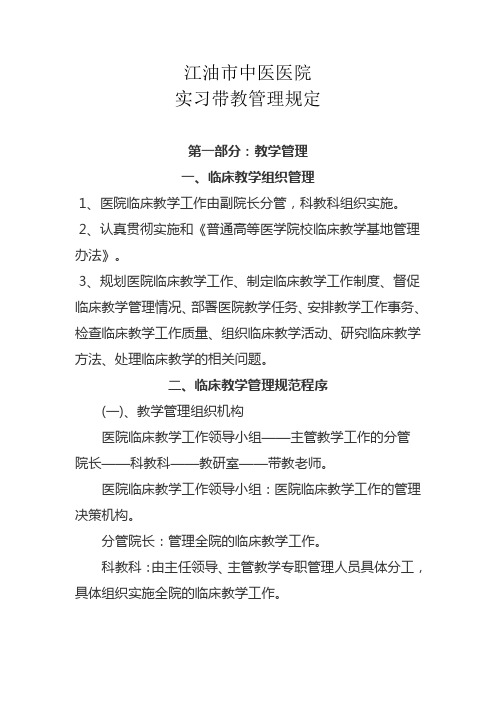 江油市中医医院
实习带教管理规定

第一部分：教学管理

一、临床教学组织管理

1、医院临床教学工作由副院长分管，科教科组织实施。

2、认真贯彻实施和《普通高等医学院校临床教学基地管理办法》。

3、规划医院临床教学工作、制定临床教学工作制度、督促临床教学管理情况、部署医院教学任务、安排教学工作事务、检查临床教学工作质量、组织临床教学活动、研究临床教学方法、处理临床教学的相关问题。

二、临床教学管理规范程序

(一)、教学管理组织机构

医院临床教学工作领导小组——主管教学工作的分管院长——科教科——教研室——带教老师。

医院临床教学工作领导小组：医院临床教学工作的管理决策机构。

分管院长：管理全院的临床教学工作。

科教科：由主任领导、主管教学专职管理人员具体分工，具体组织实施全院的临床教学工作。